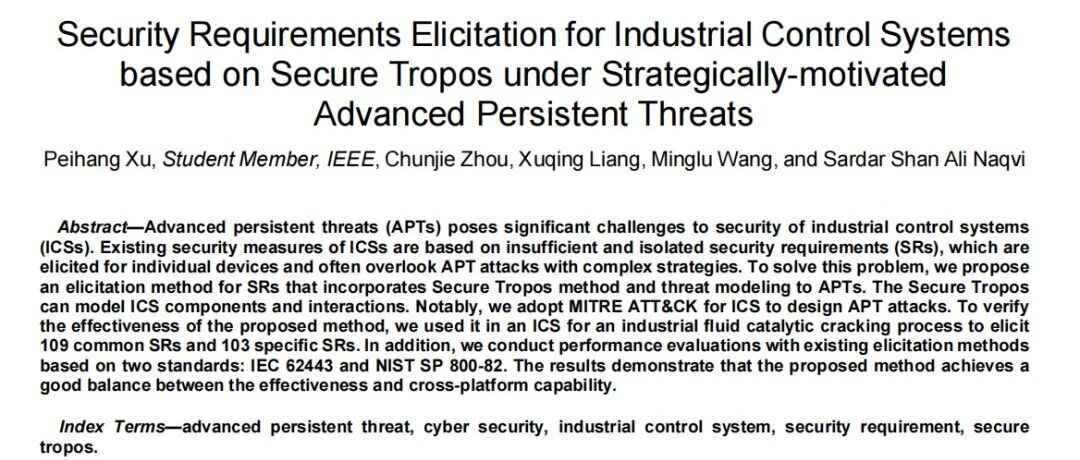 Security Requirements Elicitation for Industrial Control Systems based on Secure Tropos under Strategically-motivated Advanced Persistent Threats

Peihang Xu, Student Member, IEEE, Chunjie Zhou, Xuqing Liang, Minglu Wang, and Sardar Shan Ali Naqvi

Abstract—Advanced persistent threats (APTs) poses significant challenges to security of industrial control systems (ICSs). Existing security measures of ICSs are based on insufficient and isolated security requirements (SRs), which are elicited for individual devices and often overlook APT attacks with complex strategies. To solve this problem, we propose an elicitation method for SRs that incorporates Secure Tropos method and threat modeling to APTs. The Secure Tropos can model ICS components and interactions. Notably, we adopt MITRE ATT&CK for ICS to design APT attacks. To verify the effectiveness of the proposed method, we used it in an ICS for an industrial fluid catalytic cracking process to elicit 109 common SRs and 103 specific SRs. In addition, we conduct performance evaluations with existing elicitation methods based on two standards: IEC 62443 and NIST SP 800-82. The results demonstrate that the proposed method achieves a good balance between the effectiveness and cross-platform capability.

Index Terms—advanced persistent threat, cyber security, industrial control system, security requirement, secure tropos.